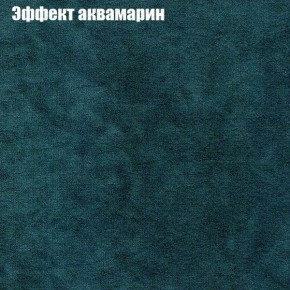 Эффект аквамарин